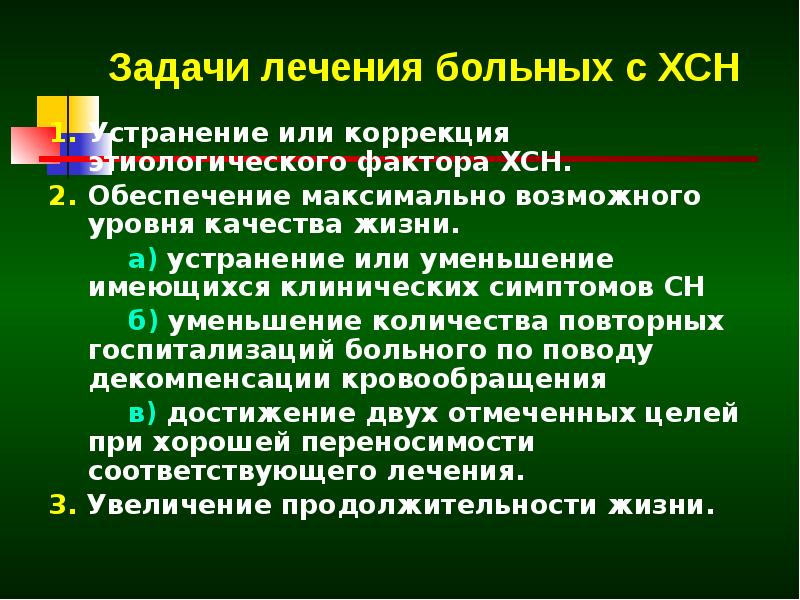 Задачи лечения больных с ХСН

1. Устранение или коррекция этиологического фактора ХСН.
2. Обеспечение максимально возможного уровня качества жизни.
а) устранение или уменьшение имеющихся клинических симптомов СН
б) уменьшение количества повторных госпитализаций больного по поводу декомпенсации кровообращения
в) достижение двух отмеченных целей при хорошей переносимости соответствующего лечения.
3. Увеличение продолжительности жизни.